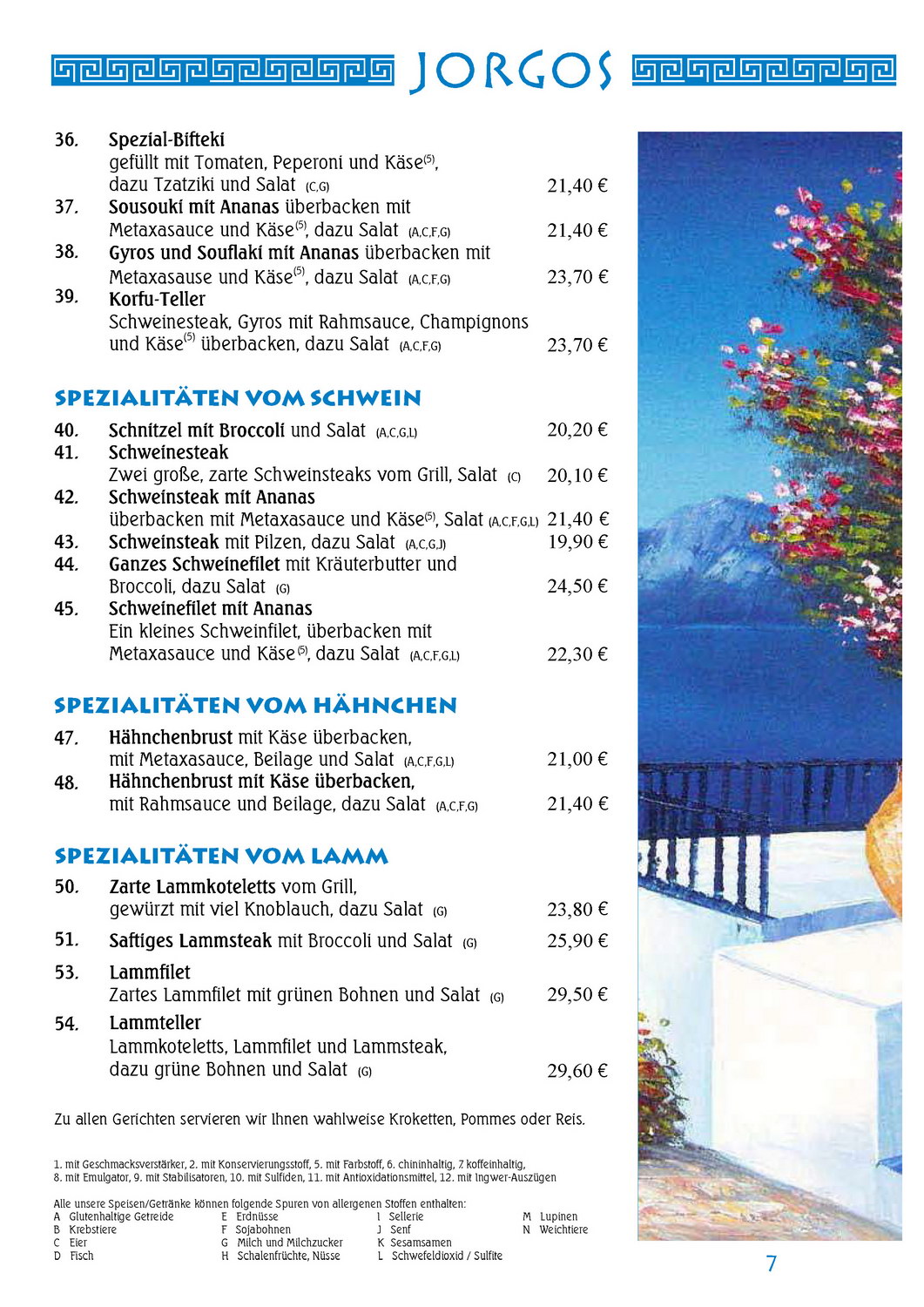 JORGOS

36. Spezial-Bifteki
gefüllt mit Tomaten, Peperoni und Käse$^{(5)}$, dazu Tzatziki und Salat (C,G) 21,40 €
37. Sousouki mit Ananas überbacken mit Metaxasauce und Käse$^{(5)}$, dazu Salat (A,C,F,G) 21,40 €
38. Gyros und Souflaki mit Ananas überbacken mit Metaxasause und Käse$^{(5)}$, dazu Salat (A,C,F,G) 23,70 €
39. Korfu-Teller
Schweinesteak, Gyros mit Rahmsauce, Champignons und Käse$^{(5)}$ überbacken, dazu Salat (A,C,F,G) 23,70 €

SPEZIALITÄTEN VOM SCHWEIN

40. Schnitzel mit Broccoli und Salat (A,C,G,L) 20,20 €
41. Schweinesteak
Zwei große, zarte Schweinsteaks vom Grill, Salat (C) 20,10 €
42. Schweinsteak mit Ananas
überbacken mit Metaxasauce und Käse$^{(5)}$, Salat (A,C,F,G,L) 21,40 €
43. Schweinsteak mit Pilzen, dazu Salat (A,C,G,J) 19,90 €
44. Ganzes Schweinefilet mit Kräuterbutter und Broccoli, dazu Salat (G) 24,50 €
45. Schweinefilet mit Ananas
Ein kleines Schweinfilet, überbacken mit Metaxasauce und Käse$^{(5)}$, dazu Salat (A,C,F,G,L) 22,30 €

SPEZIALITÄTEN VOM HÄHNCHEN

47. Hähnchenbrust mit Käse überbacken, mit Metaxasauce, Beilage und Salat (A,C,F,G,L) 21,00 €
48. Hähnchenbrust mit Käse überbacken, mit Rahmsauce und Beilage, dazu Salat (A,C,F,G) 21,40 €

SPEZIALITÄTEN VOM LAMM

50. Zarte Lammkoteletts vom Grill, gewürzt mit viel Knoblauch, dazu Salat (G) 23,80 €
51. Saftiges Lammsteak mit Broccoli und Salat (G) 25,90 €
53. Lammfilet
Zartes Lammfilet mit grünen Bohnen und Salat (G) 29,50 €
54. Lammteller
Lammkoteletts, Lammfilet und Lammsteak, dazu grüne Bohnen und Salat (G) 29,60 €

Zu allen Gerichten servieren wir Ihnen wahlweise Kroketten, Pommes oder Reis.

1. mit Geschmacksverstärker, 2. mit Konservierungsstoff, 5. mit Farbstoff, 6. chininhaltig, 7 koffeinhaltig, 8. mit Emulgator, 9. mit Stabilisatoren, 10. mit Sulfiden, 11. mit Antioxidationsmittel, 12. mit Ingwer-Auszügen

Alle unsere Speisen/Getränke können folgende Spuren von allergenen Stoffen enthalten:
A Glutenhaltige Getreide
B Krebstiere
C Eier
D Fisch
E Erdnüsse
F Sojabohnen
G Milch und Milchzucker
H Schalenfrüchte, Nüsse
I Sellerie
J Senf
K Sesamsamen
L Schwefeldioxid / Sulfite
M Lupinen
N Weichtiere

7